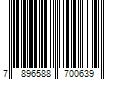 7 896588 700639